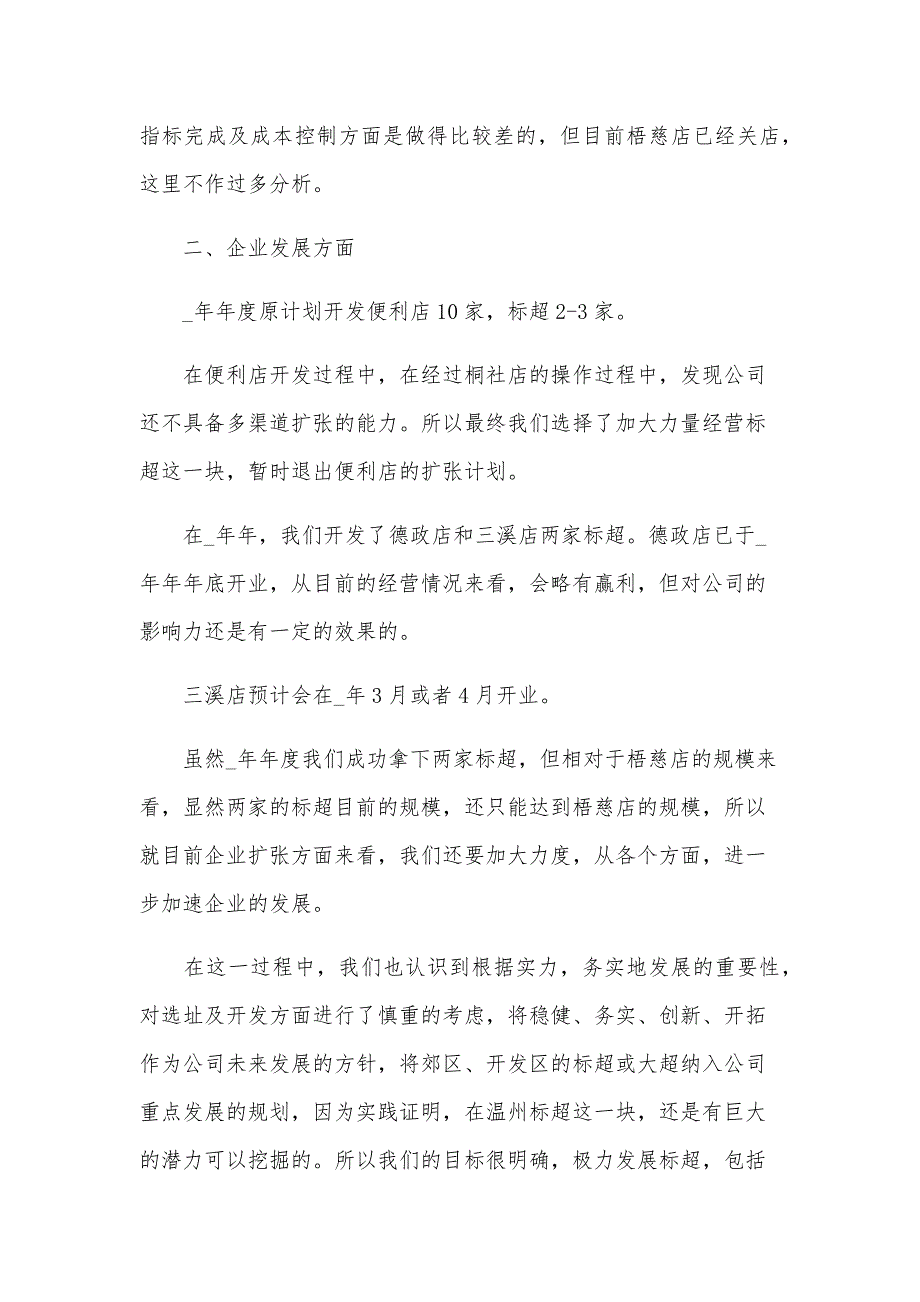 指标完成及成本控制方面是做得比较差的，但目前梧慈店已经关店，这里不作过多分析。

二、企业发展方面

_年年度原计划开发便利店10家，标超2-3家。

在便利店开发过程中，在经过桐社店的操作过程中，发现公司还不具备多渠道扩张的能力。所以最终我们选择了加大力量经营标超这一块，暂时退出便利店的扩张计划。

在_年年，我们开发了德政店和三溪店两家标超。德政店已于_年年年底开业，从目前的经营情况来看，会略有赢利，但对公司的影响力还是有一定的效果的。

三溪店预计会在_年3月或者4月开业。

虽然_年年度我们成功拿下两家标超，但相对于梧慈店的规模来看，显然两家的标超目前的规模，还只能达到梧慈店的规模，所以就目前企业扩张方面来看，我们还要加大力度，从各个方面，进一步加速企业的发展。

在这一过程中，我们也认识到根据实力，务实地发展的重要性，对选址及开发方面进行了慎重的考虑，将稳健、务实、创新、开拓作为公司未来发展的方针，将郊区、开发区的标超或大超纳入公司重点发展的规划，因为实践证明，在温州标超这一块，还是有巨大的潜力可以挖掘的。所以我们的目标很明确，极力发展标超，包括